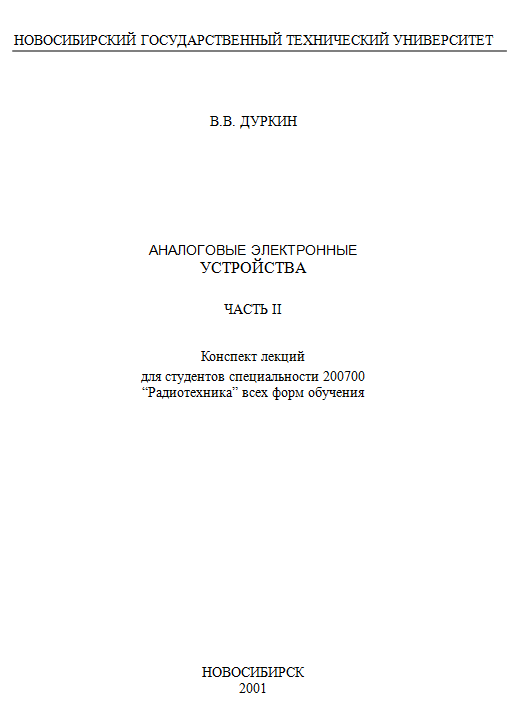 НОВОСИБИРСКИЙ ГОСУДАРСТВЕННЫЙ ТЕХНИЧЕСКИЙ УНИВЕРСИТЕТ

В.В. ДУРКИН

АНАЛОГОВЫЕ ЭЛЕКТРОННЫЕ УСТРОЙСТВА

ЧАСТЬ II

Конспект лекций
для студентов специальности 200700
“Радиотехника” всех форм обучения

НОВОСИБИРСК
2001